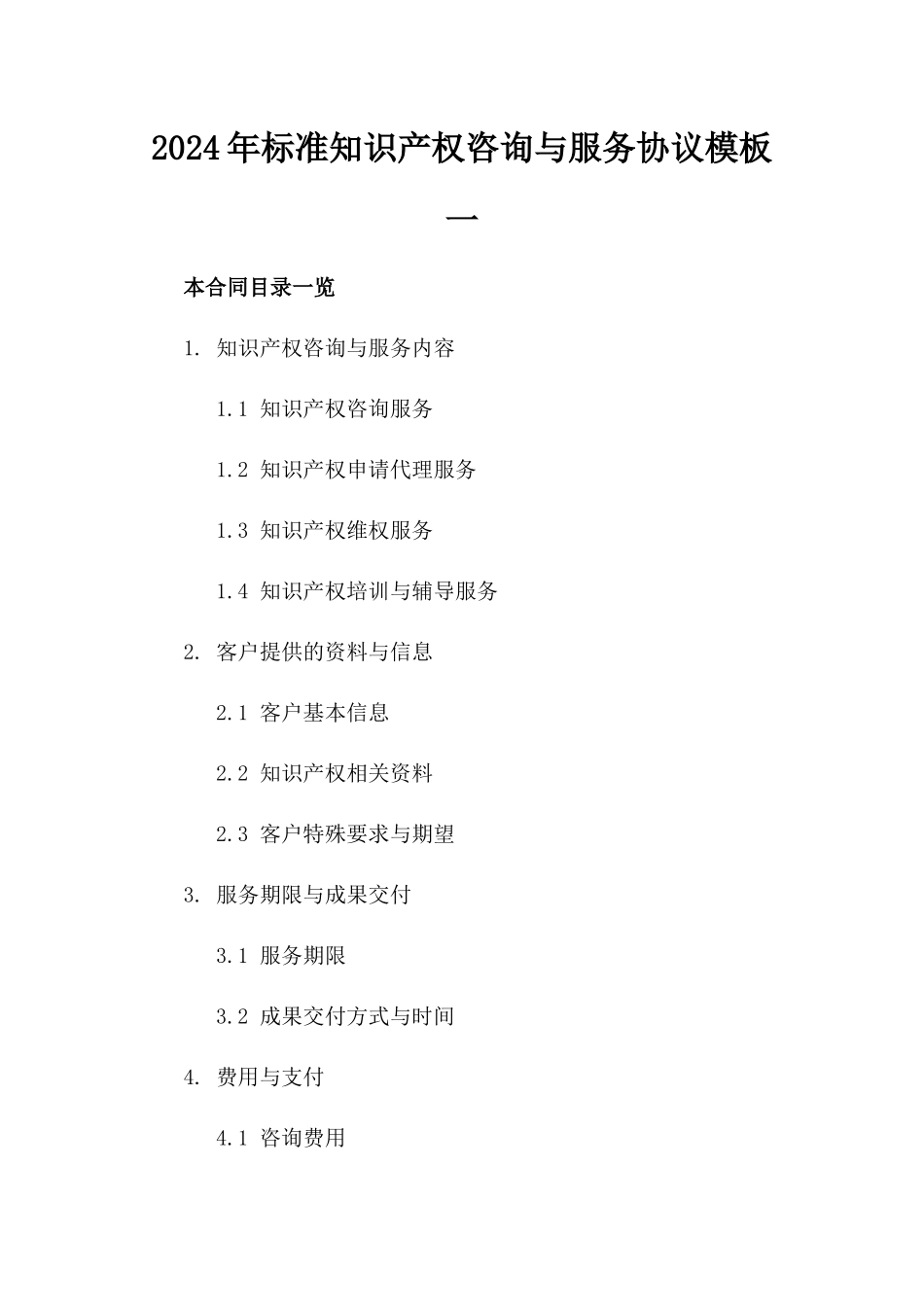 2024年标准知识产权咨询与服务协议模板一

本合同目录一览

1. 知识产权咨询与服务内容

1.1 知识产权咨询服务

1.2 知识产权申请代理服务

1.3 知识产权维权服务

1.4 知识产权培训与辅导服务

2. 客户提供的资料与信息

2.1 客户基本信息

2.2 知识产权相关资料

2.3 客户特殊要求与期望

3. 服务期限与成果交付

3.1 服务期限

3.2 成果交付方式与时间

4. 费用与支付

4.1 咨询费用